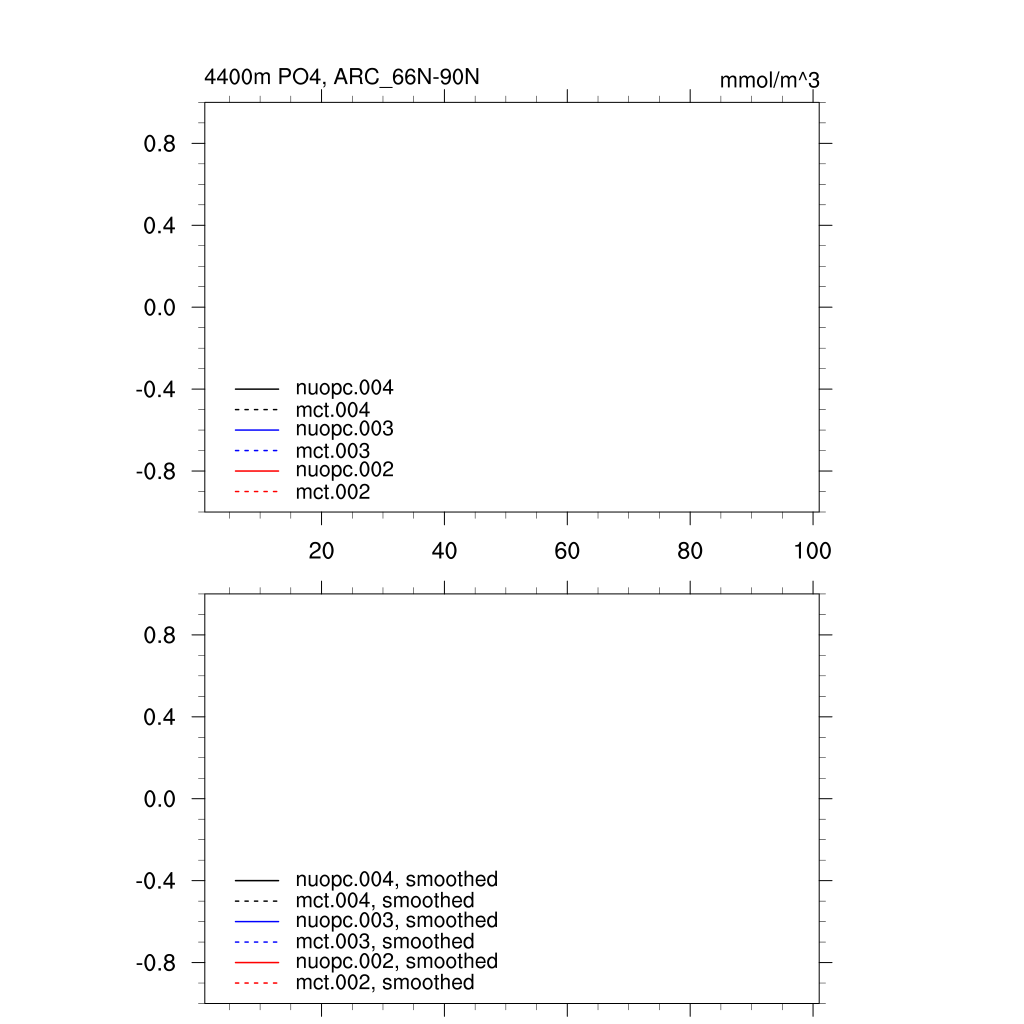 4400m PO4, ARC_66N-90N

mmol/m^3

0.8
0.4
0.0
-0.4
-0.8

nuopc.004
mct.004
nuopc.003
mct.003
nuopc.002
mct.002

20 40 60 80 100

0.8
0.4
0.0
-0.4
-0.8

nuopc.004, smoothed
mct.004, smoothed
nuopc.003, smoothed
mct.003, smoothed
nuopc.002, smoothed
mct.002, smoothed